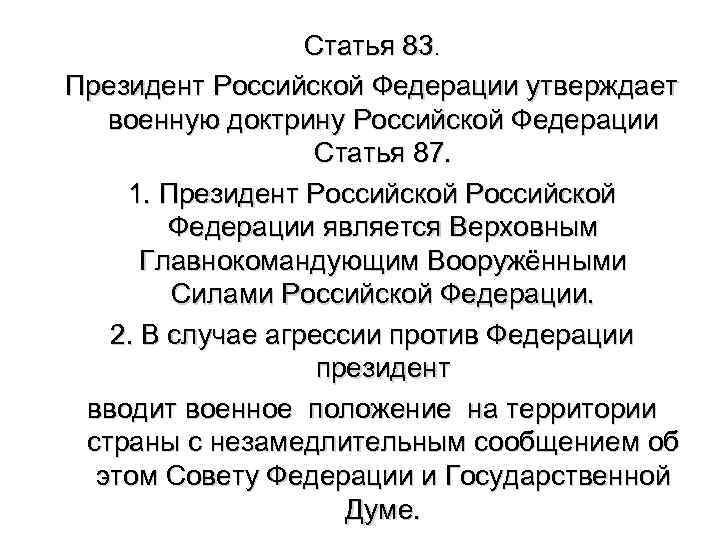 Статья 83.
Президент Российской Федерации утверждает военную доктрину Российской Федерации
Статья 87.
1. Президент Российской Российской Федерации является Верховным Главнокомандующим Вооружёнными Силами Российской Федерации.
2. В случае агрессии против Федерации президент
вводит военное положение на территории страны с незамедлительным сообщением об этом Совету Федерации и Государственной Думе.